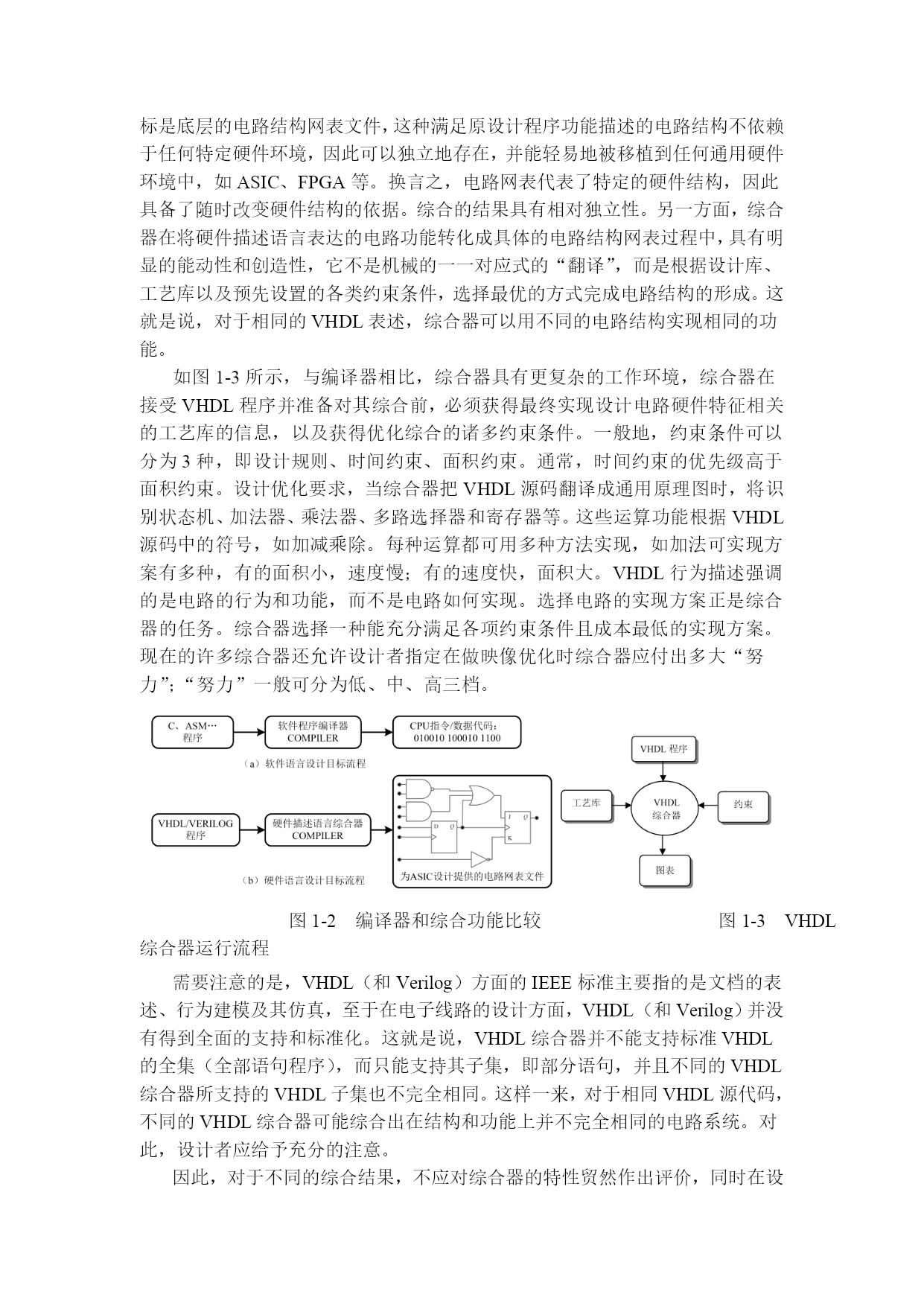 标是底层的电路结构网表文件，这种满足原设计程序功能描述的电路结构不依赖于任何特定硬件环境，因此可以独立地存在，并能轻易地被移植到任何通用硬件环境中，如 ASIC、FPGA 等。换言之，电路网表代表了特定的硬件结构，因此具备了随时改变硬件结构的依据。综合的结果具有相对独立性。另一方面，综合器在将硬件描述语言表达的电路功能转化成具体的电路结构网表过程中，具有明显的能动性和创造性，它不是机械的一一对应式的“翻译”，而是根据设计库、工艺库以及预先设置的各类约束条件，选择最优的方式完成电路结构的形成。这就是说，对于相同的 VHDL 表述，综合器可以用不同的电路结构实现相同的功能。

如图 1-3 所示，与编译器相比，综合器具有更复杂的工作环境，综合器在接受 VHDL 程序并准备对其综合前，必须获得最终实现设计电路硬件特征相关的工艺库的信息，以及获得优化综合的诸多约束条件。一般地，约束条件可以分为 3 种，即设计规则、时间约束、面积约束。通常，时间约束的优先级高于面积约束。设计优化要求，当综合器把 VHDL 源码翻译成通用原理图时，将识别状态机、加法器、乘法器、多路选择器和寄存器等。这些运算功能根据 VHDL 源码中的符号，如加减乘除。每种运算都可用多种方法实现，如加法可实现方案有多种，有的面积小，速度慢；有的速度快，面积大。VHDL 行为描述强调的是电路的行为和功能，而不是电路如何实现。选择电路的实现方案正是综合器的任务。综合器选择一种能充分满足各项约束条件且成本最低的实现方案。现在的许多综合器还允许设计者指定在做映像优化时综合器应付出多大“努力”；“努力”一般可分为低、中、高三档。

C、ASM…
程序
软件程序编译器
COMPILER
CPU指令/数据代码：
010010 100010 1100
（a）软件语言设计目标流程
VHDL/VERILOG
程序
硬件描述语言综合器
COMPILER
D Q
J Q
K
为ASIC设计提供的电路网表文件
（b）硬件语言设计目标流程
VHDL 程序
工艺库
VHDL
综合器
约束
图表

图 1-2 编译器和综合功能比较 图 1-3 VHDL 综合器运行流程

需要注意的是，VHDL（和 Verilog）方面的 IEEE 标准主要指的是文档的表述、行为建模及其仿真，至于在电子线路的设计方面，VHDL（和 Verilog）并没有得到全面的支持和标准化。这就是说，VHDL 综合器并不能支持标准 VHDL 的全集（全部语句程序），而只能支持其子集，即部分语句，并且不同的 VHDL 综合器所支持的 VHDL 子集也不完全相同。这样一来，对于相同 VHDL 源代码，不同的 VHDL 综合器可能综合出在结构和功能上并不完全相同的电路系统。对此，设计者应给予充分的注意。

因此，对于不同的综合结果，不应对综合器的特性贸然作出评价，同时在设